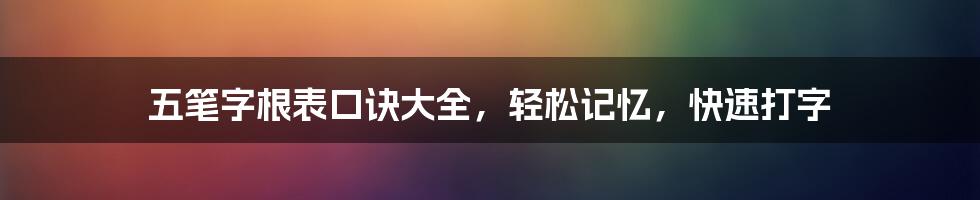 五笔字根表口诀大全，轻松记忆，快速打字